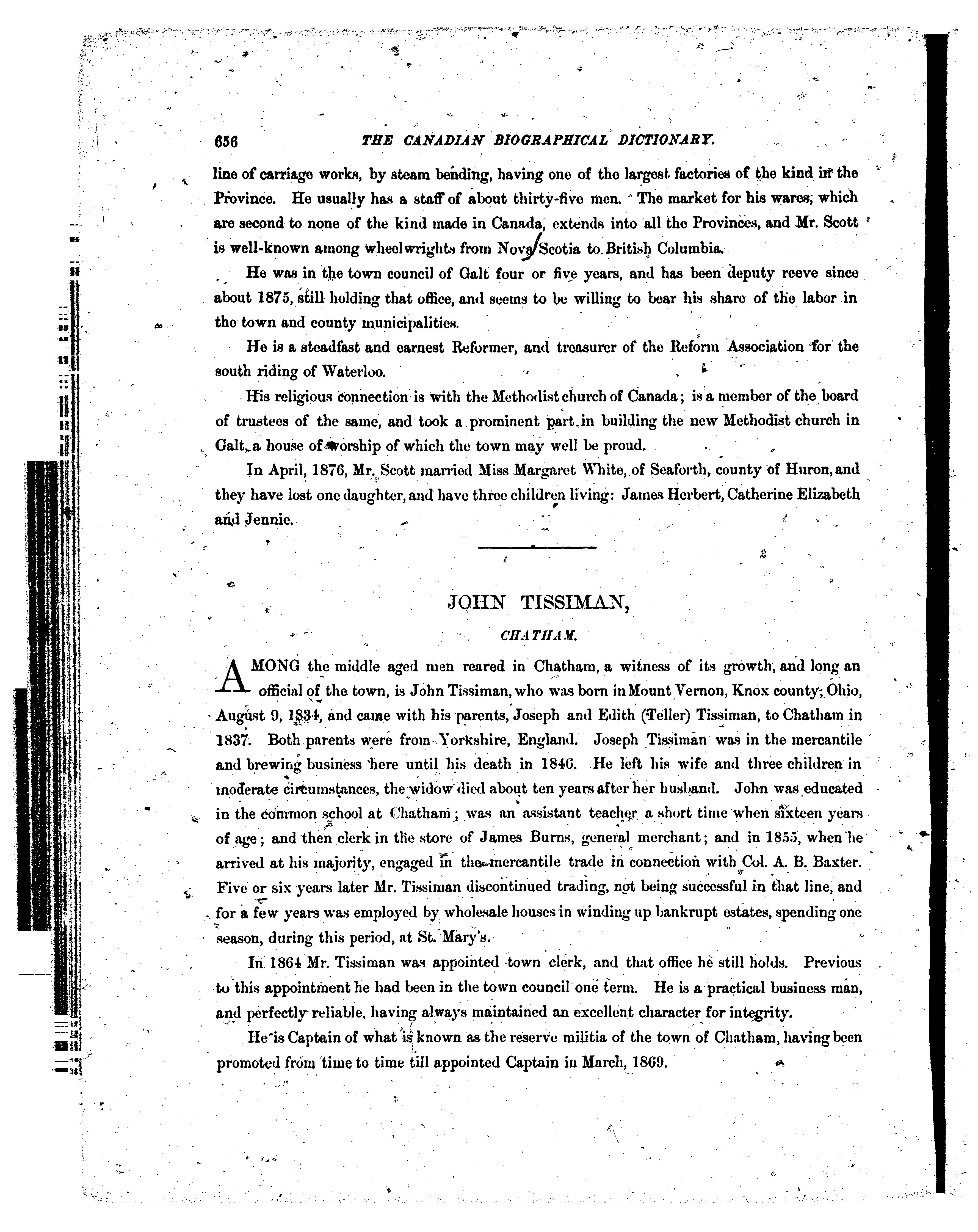 656 THE CANADIAN BIOGRAPHICAL DICTIONARY.

line of carriage works, by steam bending, having one of the largest factories of the kind in the Province. He usually has a staff of about thirty-five men. The market for his wares, which are second to none of the kind made in Canada, extends into all the Provinces, and Mr. Scott is well-known among wheelwrights from Nova Scotia to British Columbia.

He was in the town council of Galt four or five years, and has been deputy reeve since about 1875, still holding that office, and seems to be willing to bear his share of the labor in the town and county municipalities.

He is a steadfast and earnest Reformer, and treasurer of the Reform Association for the south riding of Waterloo.

His religious connection is with the Methodist church of Canada; is a member of the board of trustees of the same, and took a prominent part in building the new Methodist church in Galt, a house of worship of which the town may well be proud.

In April, 1876, Mr. Scott married Miss Margaret White, of Seaforth, county of Huron, and they have lost one daughter, and have three children living: James Herbert, Catherine Elizabeth and Jennie.

JOHN TISSIMAN,

CHATHAM.

AMONG the middle aged men reared in Chatham, a witness of its growth, and long an official of the town, is John Tissiman, who was born in Mount Vernon, Knox county, Ohio, August 9, 1834, and came with his parents, Joseph and Edith (Teller) Tissiman, to Chatham in 1837. Both parents were from Yorkshire, England. Joseph Tissiman was in the mercantile and brewing business here until his death in 1846. He left his wife and three children in moderate circumstances, the widow died about ten years after her husband. John was educated in the common school at Chatham; was an assistant teacher a short time when sixteen years of age; and then clerk in the store of James Burns, general merchant; and in 1855, when he arrived at his majority, engaged in the mercantile trade in connection with Col. A. B. Baxter. Five or six years later Mr. Tissiman discontinued trading, not being successful in that line, and for a few years was employed by wholesale houses in winding up bankrupt estates, spending one season, during this period, at St. Mary's.

In 1864 Mr. Tissiman was appointed town clerk, and that office he still holds. Previous to this appointment he had been in the town council one term. He is a practical business man, and perfectly reliable, having always maintained an excellent character for integrity.

He is Captain of what is known as the reserve militia of the town of Chatham, having been promoted from time to time till appointed Captain in March, 1869.